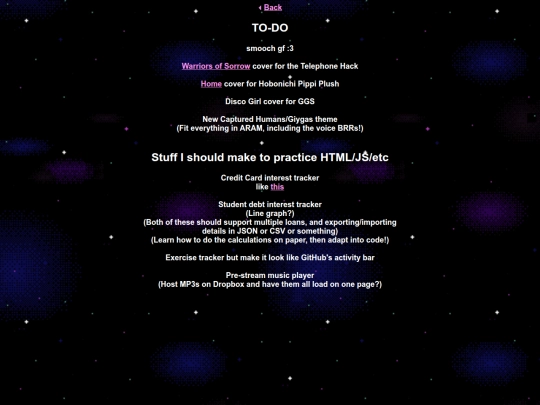 Back

TO-DO

smooch gf :3

Warriors of Sorrow cover for the Telephone Hack

Home cover for Hobonichi Pippi Plush

Disco Girl cover for GGS

New Captured Humans/Giygas theme
(Fit everything in ARAM, including the voice BRRs!)

Stuff I should make to practice HTML/JS/etc

Credit Card interest tracker
like this

Student debt interest tracker
(Line graph?)
(Both of these should support multiple loans, and exporting/importing details in JSON or CSV or something)
(Learn how to do the calculations on paper, then adapt into code!)

Exercise tracker but make it look like GitHub's activity bar

Pre-stream music player
(Host MP3s on Dropbox and have them all load on one page?)